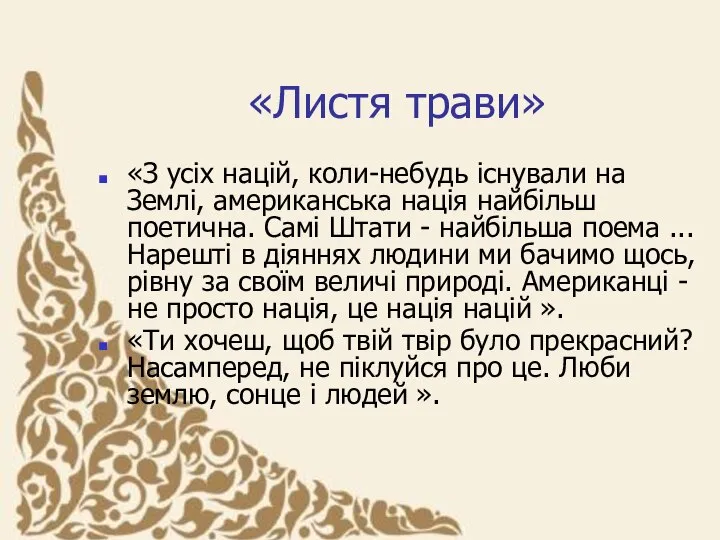 «Листя трави»

«З усіх націй, коли-небудь існували на Землі, американська нація найбільш поетична. Самі Штати - найбільша поема ... Нарешті в діяннях людини ми бачимо щось, рівну за своїм величі природі. Американці - не просто нація, це нація націй ».

«Ти хочеш, щоб твій твір було прекрасний? Насамперед, не піклуйся про це. Люби землю, сонце і людей ».